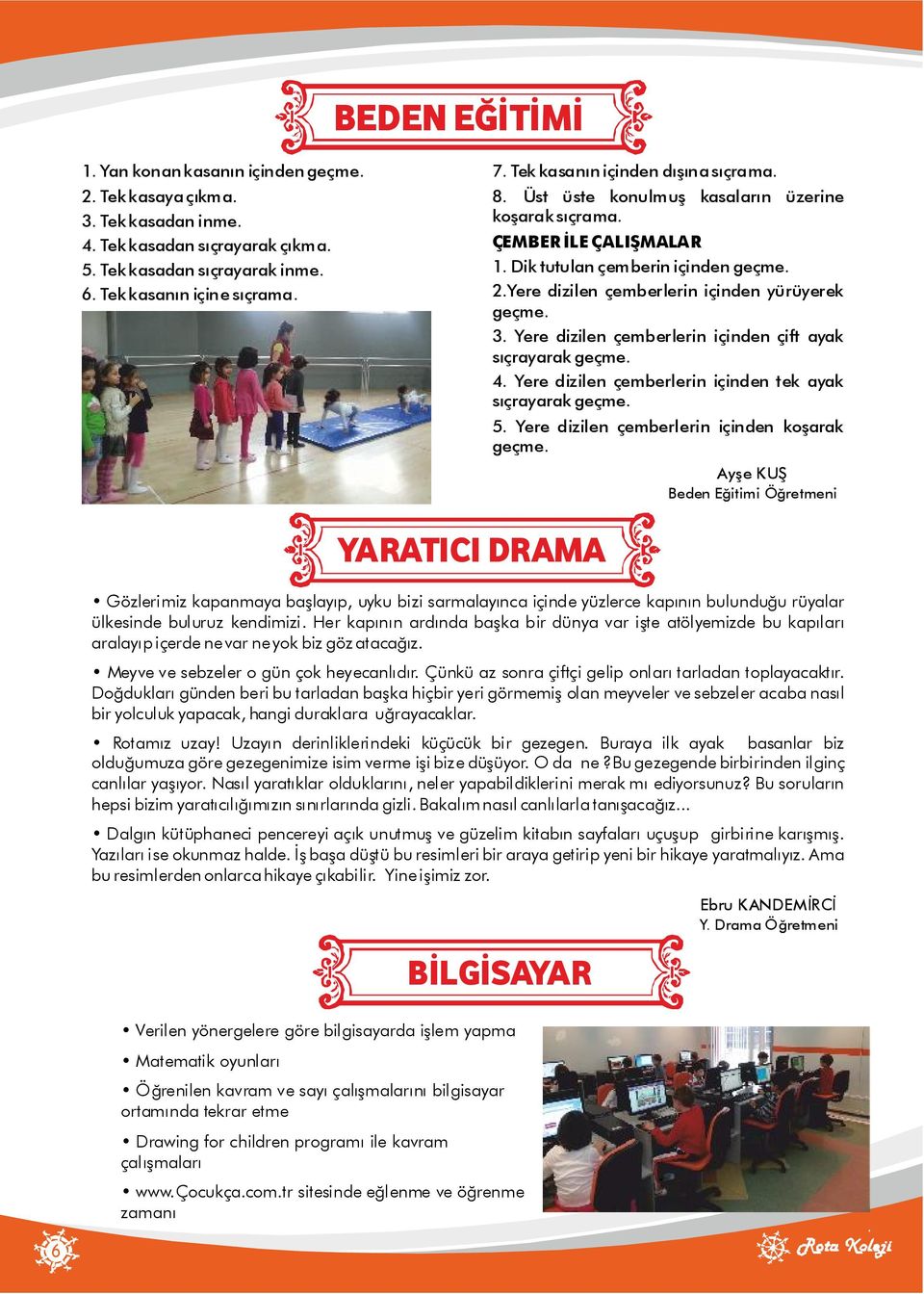 BEDEN EĞİTİMİ

1. Yan konan kasanın içinden geçme.
2. Tek kasaya çıkma.
3. Tek kasadan inme.
4. Tek kasadan sıçrayarak çıkma.
5. Tek kasadan sıçrayarak inme.
6. Tek kasanın içine sıçrama.

7. Tek kasanın içinden dışına sıçrama.
8. Üst üste konulmuş kasaların üzerine koşarak sıçrama.

ÇEMBER İLE ÇALIŞMALAR
1. Dik tutulan çemberin içinden geçme.
2.Yere dizilen çemberlerin içinden yürüyerek geçme.
3. Yere dizilen çemberlerin içinden çift ayak sıçrayarak geçme.
4. Yere dizilen çemberlerin içinden tek ayak sıçrayarak geçme.
5. Yere dizilen çemberlerin içinden koşarak geçme.

Ayşe KUŞ
Beden Eğitimi Öğretmeni

YARATICI DRAMA

• Gözlerimiz kapanmaya başlayıp, uyku bizi sarmalayınca içinde yüzlerce kapının bulunduğu rüyalar ülkesinde buluruz kendimizi. Her kapının ardında başka bir dünya var işte atölyemizde bu kapıları aralayıp içerde ne var ne yok biz göz atacağız.

• Meyve ve sebzeler o gün çok heyecanlıdır. Çünkü az sonra çiftçi gelip onları tarladan toplayacaktır. Doğdukları günden beri bu tarladan başka hiçbir yeri görmemiş olan meyveler ve sebzeler acaba nasıl bir yolculuk yapacak, hangi duraklara uğrayacaklar.

• Rotamız uzay! Uzayın derinliklerindeki küçücük bir gezegen. Buraya ilk ayak basanlar biz olduğumuza göre gezegenimize isim verme işi bize düşüyor. O da ne ?Bu gezegende birbirinden ilginç canlılar yaşıyor. Nasıl yaratıklar olduklarını, neler yapabildiklerini merak mı ediyorsunuz? Bu soruların hepsi bizim yaratıcılığımızın sınırlarında gizli. Bakalım nasıl canlılarla tanışacağız...

• Dalgın kütüphaneci pencereyi açık unutmuş ve güzelim kitabın sayfaları uçuşup girbirine karışmış. Yazıları ise okunmaz halde. İş başa düştü bu resimleri bir araya getirip yeni bir hikaye yaratmalıyız. Ama bu resimlerden onlarca hikaye çıkabilir. Yine işimiz zor.

Ebru KANDEMİRCİ
Y. Drama Öğretmeni

BİLGİSAYAR

• Verilen yönergelere göre bilgisayarda işlem yapma
• Matematik oyunları
• Öğrenilen kavram ve sayı çalışmalarını bilgisayar ortamında tekrar etme
• Drawing for children programı ile kavram çalışmaları
• www.Çocukça.com.tr sitesinde eğlenme ve öğrenme zamanı

6
Rota Koleji